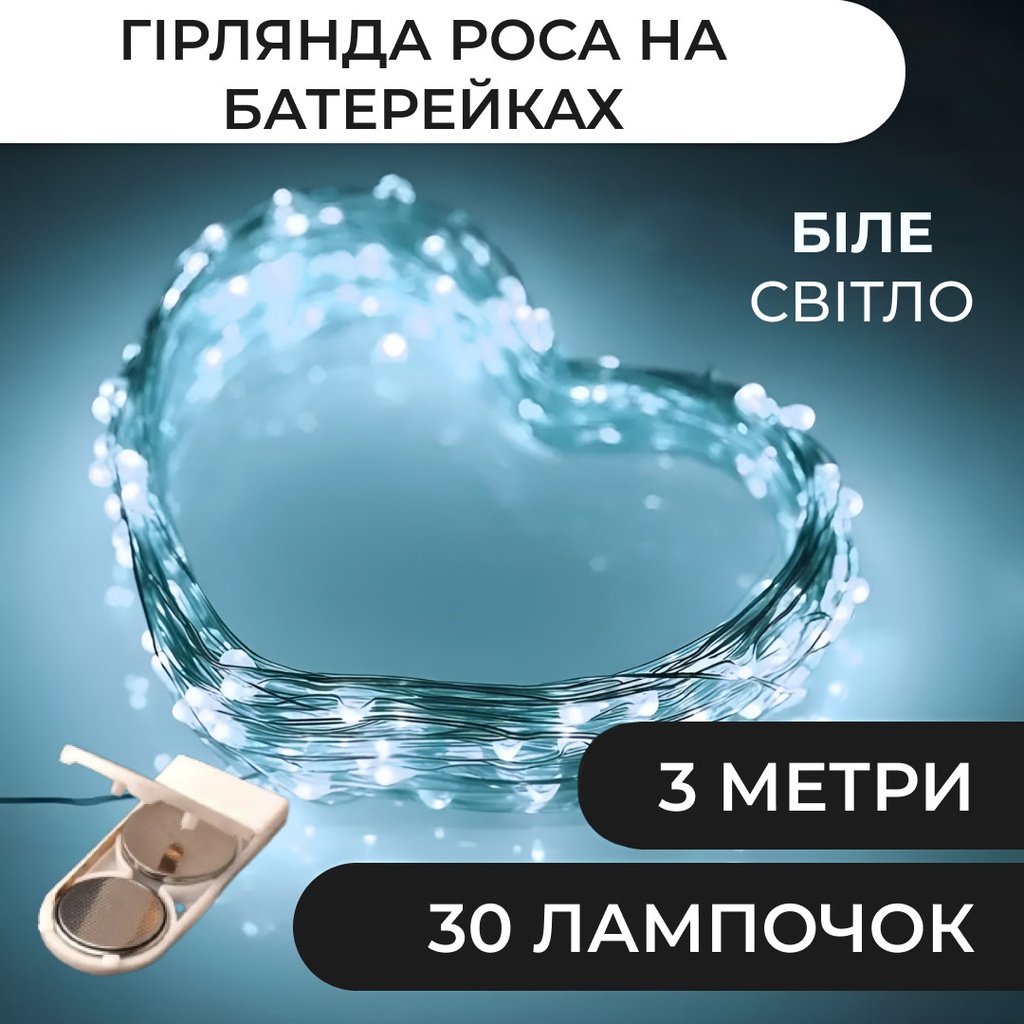 ГІРЛЯНДА РОСА НА БАТЕРЕЙКАХ

БІЛЕ
СВІТЛО

3 МЕТРИ

30 ЛАМПОЧОК